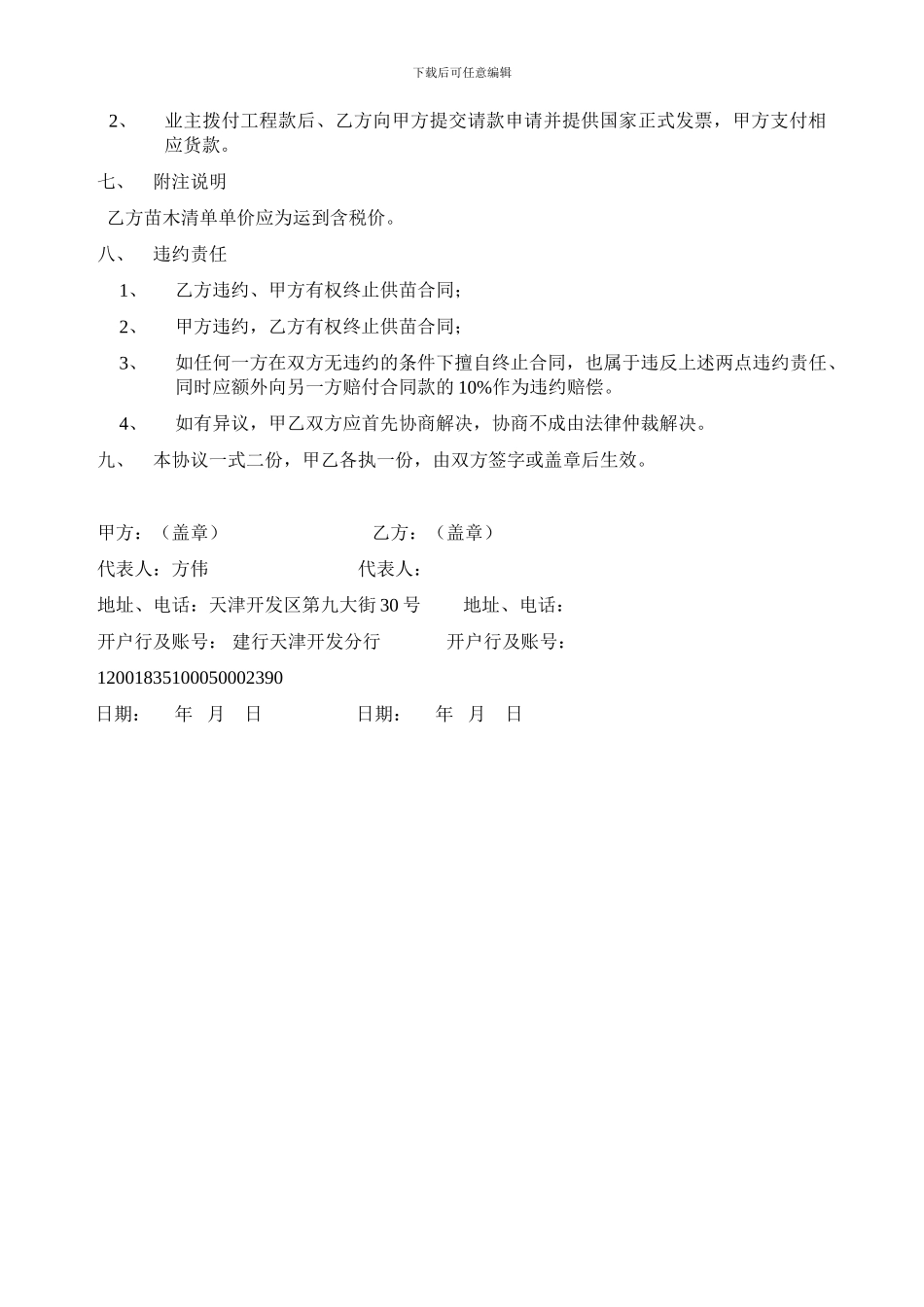 下载后可任意编辑

2、 业主拨付工程款后、乙方向甲方提交请款申请并提供国家正式发票，甲方支付相应货款。

七、 附注说明

乙方苗木清单单价应为运到含税价。

八、 违约责任

1、 乙方违约、甲方有权终止供苗合同；

2、 甲方违约，乙方有权终止供苗合同；

3、 如任何一方在双方无违约的条件下擅自终止合同，也属于违反上述两点违约责任、同时应额外向另一方赔付合同款的 10%作为违约赔偿。

4、 如有异议，甲乙双方应首先协商解决，协商不成由法律仲裁解决。

九、 本协议一式二份，甲乙各执一份，由双方签字或盖章后生效。

甲方：（盖章） 乙方：（盖章）

代表人：方伟 代表人：

地址、电话：天津开发区第九大街 30 号 地址、电话：

开户行及账号： 建行天津开发分行 开户行及账号：

12001835100050002390

日期： 年 月 日 日期： 年 月 日